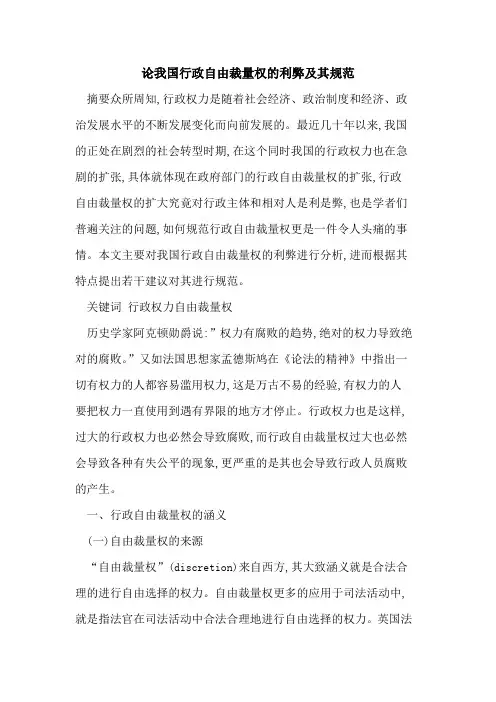 论我国行政自由裁量权的利弊及其规范

摘要众所周知,行政权力是随着社会经济、政治制度和经济、政治发展水平的不断发展变化而向前发展的。最近几十年以来,我国的正处在剧烈的社会转型时期,在这个同时我国的行政权力也在急剧的扩张,具体就体现在政府部门的行政自由裁量权的扩张,行政自由裁量权的扩大究竟对行政主体和相对人是利是弊,也是学者们普遍关注的问题,如何规范行政自由裁量权更是一件令人头痛的事情。本文主要对我国行政自由裁量权的利弊进行分析,进而根据其特点提出若干建议对其进行规范。

关键词 行政权力自由裁量权

历史学家阿克顿勋爵说:”权力有腐败的趋势,绝对的权力导致绝对的腐败。”又如法国思想家孟德斯鸠在《论法的精神》中指出一切有权力的人都容易滥用权力,这是万古不易的经验,有权力的人要把权力一直使用到遇有界限的地方才停止。行政权力也是这样,过大的行政权力也必然会导致腐败,而行政自由裁量权过大也必然会导致各种有失公平的现象,更严重的是其也会导致行政人员腐败的产生。

一、行政自由裁量权的涵义

(一)自由裁量权的来源

“自由裁量权”(discretion)来自西方,其大致涵义就是合法合理的进行自由选择的权力。自由裁量权更多的应用于司法活动中,就是指法官在司法活动中合法合理地进行自由选择的权力。英国法